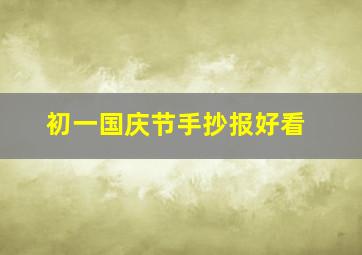 初一国庆节手抄报好看